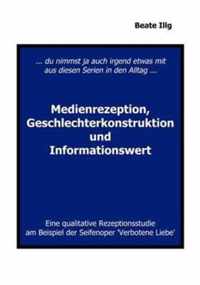 Beate Illg

... du nimmst ja auch irgend etwas mit aus diesen Serien in den Alltag ....

Medienrezeption, Geschlechterkonstruktion und Informationswert

Eine qualitative Rezeptionsstudie am Beispiel der Seifenoper 'Verbotene Liebe'